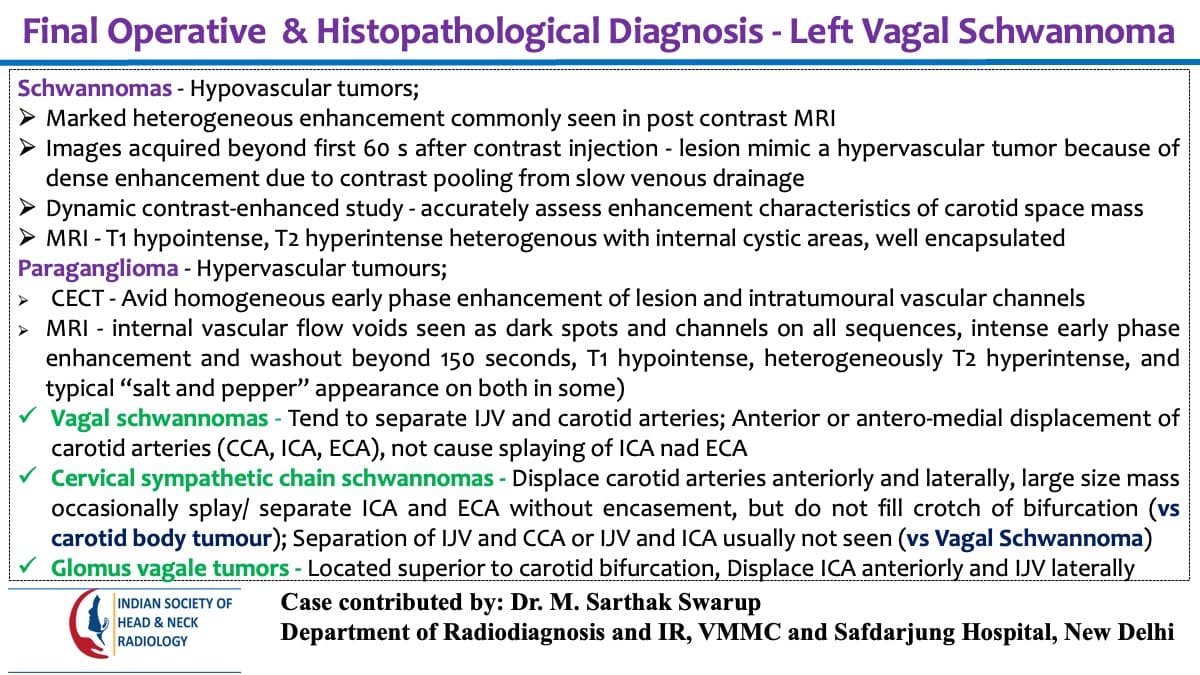 Final Operative & Histopathological Diagnosis - Left Vagal Schwannoma

Schwannomas - Hypovascular tumors;
➢ Marked heterogeneous enhancement commonly seen in post contrast MRI
➢ Images acquired beyond first 60 s after contrast injection - lesion mimic a hypervascular tumor because of dense enhancement due to contrast pooling from slow venous drainage
➢ Dynamic contrast-enhanced study - accurately assess enhancement characteristics of carotid space mass
➢ MRI - T1 hypointense, T2 hyperintense heterogenous with internal cystic areas, well encapsulated
Paraganglioma - Hypervascular tumours;
➢ CECT - Avid homogeneous early phase enhancement of lesion and intratumoural vascular channels
➢ MRI - internal vascular flow voids seen as dark spots and channels on all sequences, intense early phase enhancement and washout beyond 150 seconds, T1 hypointense, heterogeneously T2 hyperintense, and typical "salt and pepper" appearance on both in some)
✓ Vagal schwannomas - Tend to separate IJV and carotid arteries; Anterior or antero-medial displacement of carotid arteries (CCA, ICA, ECA), not cause splaying of ICA nad ECA
✓ Cervical sympathetic chain schwannomas - Displace carotid arteries anteriorly and laterally, large size mass occasionally splay/ separate ICA and ECA without encasement, but do not fill crotch of bifurcation (vs carotid body tumour); Separation of IJV and CCA or IJV and ICA usually not seen (vs Vagal Schwannoma)
✓ Glomus vagale tumors - Located superior to carotid bifurcation, Displace ICA anteriorly and IJV laterally

INDIAN SOCIETY OF
HEAD & NECK
RADIOLOGY

Case contributed by: Dr. M. Sarthak Swarup
Department of Radiodiagnosis and IR, VMMC and Safdarjung Hospital, New Delhi